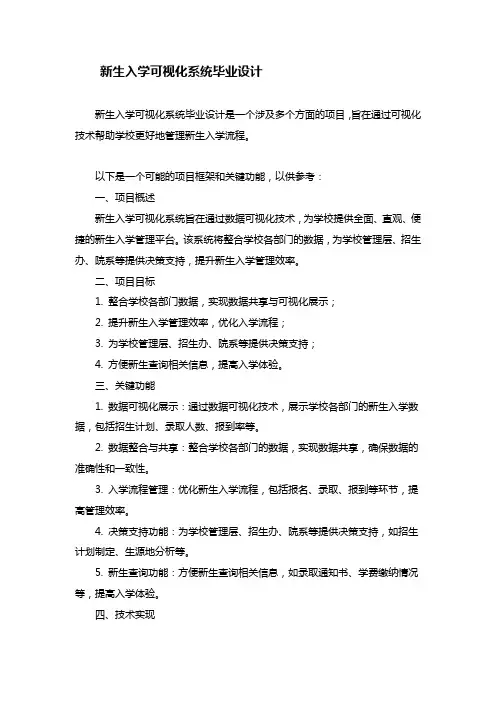 新生入学可视化系统毕业设计

新生入学可视化系统毕业设计是一个涉及多个方面的项目，旨在通过可视化技术帮助学校更好地管理新生入学流程。

以下是一个可能的项目框架和关键功能，以供参考：

一、项目概述

新生入学可视化系统旨在通过数据可视化技术，为学校提供全面、直观、便捷的新生入学管理平台。该系统将整合学校各部门的数据，为学校管理层、招生办、院系等提供决策支持，提升新生入学管理效率。

二、项目目标

1. 整合学校各部门数据，实现数据共享与可视化展示；

2. 提升新生入学管理效率，优化入学流程；

3. 为学校管理层、招生办、院系等提供决策支持；

4. 方便新生查询相关信息，提高入学体验。

三、关键功能

1. 数据可视化展示：通过数据可视化技术，展示学校各部门的新生入学数据，包括招生计划、录取人数、报到率等。

2. 数据整合与共享：整合学校各部门的数据，实现数据共享，确保数据的准确性和一致性。

3. 入学流程管理：优化新生入学流程，包括报名、录取、报到等环节，提高管理效率。

4. 决策支持功能：为学校管理层、招生办、院系等提供决策支持，如招生计划制定、生源地分析等。

5. 新生查询功能：方便新生查询相关信息，如录取通知书、学费缴纳情况等，提高入学体验。

四、技术实现